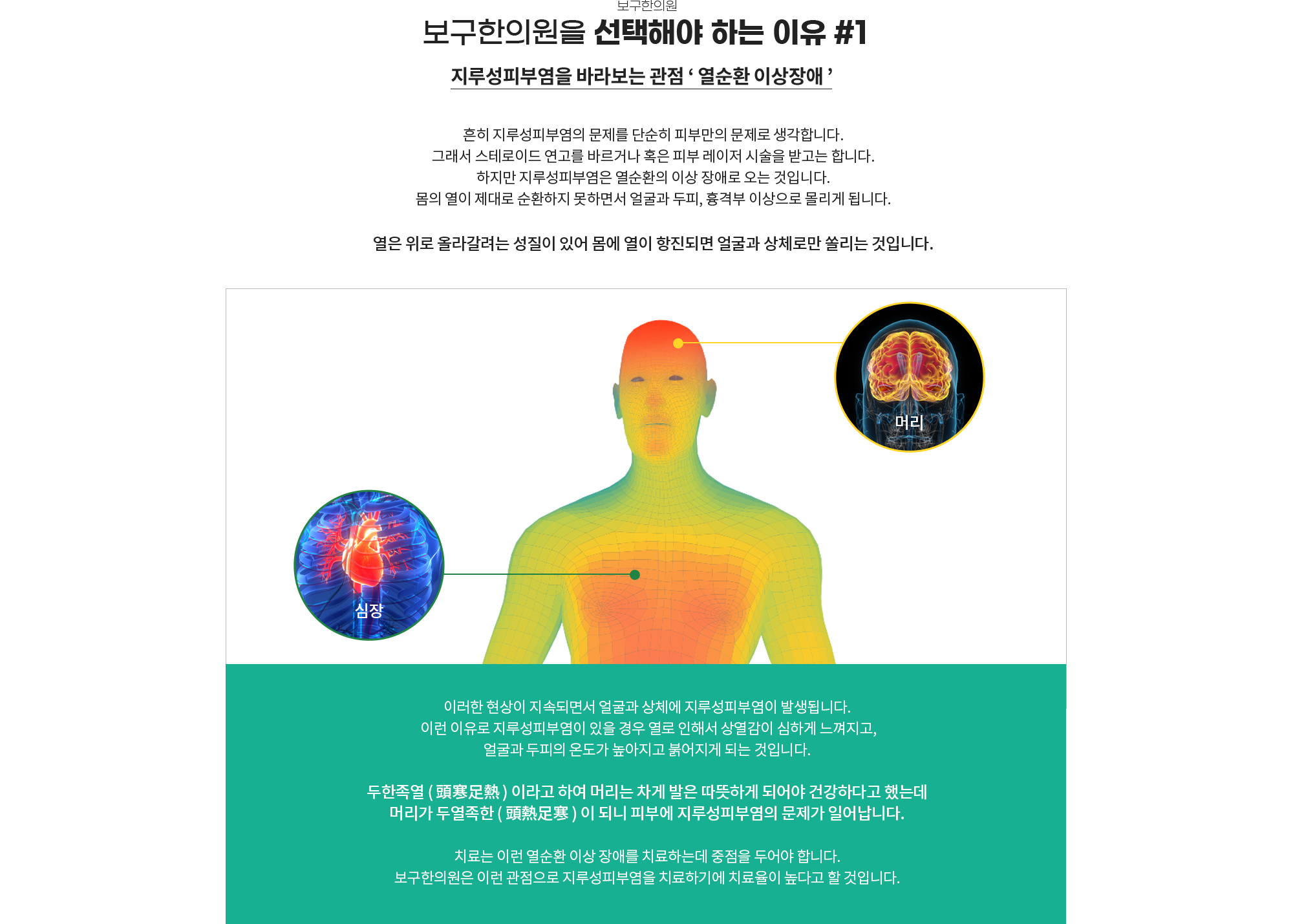 보구한의원

보구한의원을 선택해야 하는 이유 #1

지루성피부염을 바라보는 관점 ‘ 열순환 이상장애 ’

흔히 지루성피부염의 문제를 단순히 피부만의 문제로 생각합니다.
그래서 스테로이드 연고를 바르거나 혹은 피부 레이저 시술을 받고는 합니다.
하지만 지루성피부염은 열순환의 이상 장애로 오는 것입니다.
몸의 열이 제대로 순환하지 못하면서 얼굴과 두피, 흉격부 이상으로 몰리게 됩니다.

열은 위로 올라갈려는 성질이 있어 몸에 열이 항진되면 얼굴과 상체로만 쏠리는 것입니다.

머리

심장

이러한 현상이 지속되면서 얼굴과 상체에 지루성피부염이 발생됩니다.
이런 이유로 지루성피부염이 있을 경우 열로 인해서 상열감이 심하게 느껴지고,
얼굴과 두피의 온도가 높아지고 붉어지게 되는 것입니다.

두한족열 ( 頭寒足熱 ) 이라고 하여 머리는 차게 발은 따뜻하게 되어야 건강하다고 했는데
머리가 두열족한 ( 頭熱足寒 ) 이 되니 피부에 지루성피부염의 문제가 일어납니다.

치료는 이런 열순환 이상 장애를 치료하는데 중점을 두어야 합니다.
보구한의원은 이런 관점으로 지루성피부염을 치료하기에 치료율이 높다고 할 것입니다.